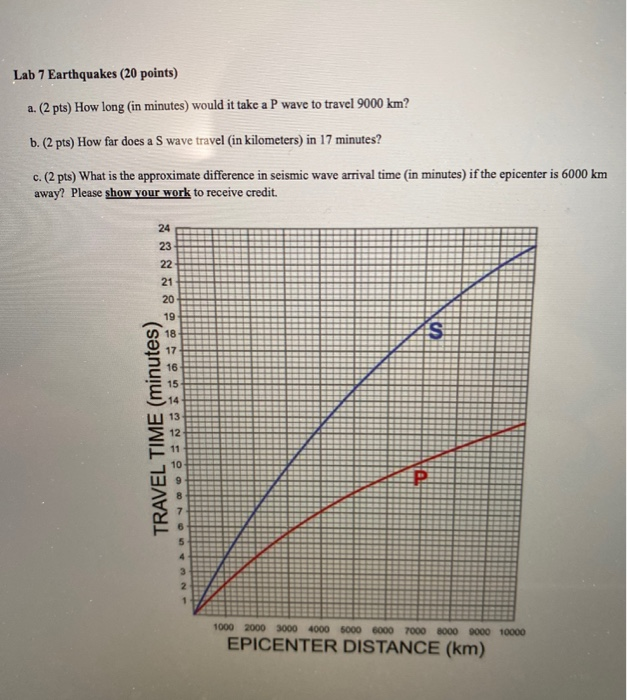 Lab 7 Earthquakes (20 points)

a. (2 pts) How long (in minutes) would it take a P wave to travel 9000 km?

b. (2 pts) How far does a S wave travel (in kilometers) in 17 minutes?

c. (2 pts) What is the approximate difference in seismic wave arrival time (in minutes) if the epicenter is 6000 km away? Please show your work to receive credit.

TRAVEL TIME (minutes)

24
23
22
21
20
19
18
17
16
15
14
13
12
11
10
9
8
7
6
5
4
3
2
1

S

P

1000 2000 3000 4000 5000 6000 7000 8000 9000 10000

EPICENTER DISTANCE (km)